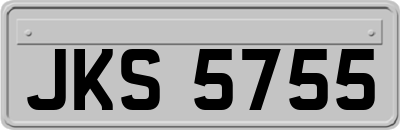 JKS 5755